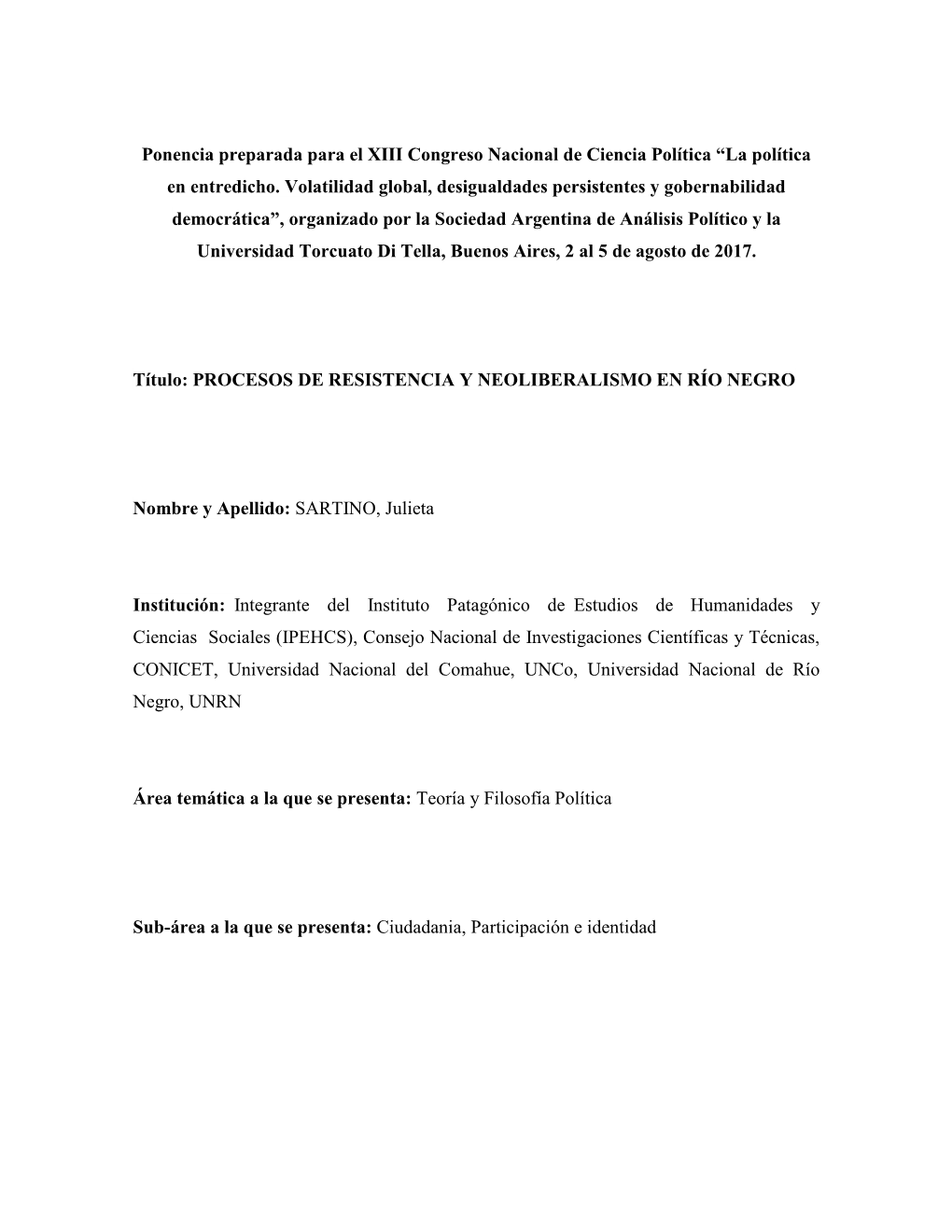 Ponencia preparada para el XIII Congreso Nacional de Ciencia Política “La política en entredicho. Volatilidad global, desigualdades persistentes y gobernabilidad democrática”, organizado por la Sociedad Argentina de Análisis Político y la Universidad Torcuato Di Tella, Buenos Aires, 2 al 5 de agosto de 2017.

Título: PROCESOS DE RESISTENCIA Y NEOLIBERALISMO EN RÍO NEGRO

Nombre y Apellido: SARTINO, Julieta

Institución: Integrante del Instituto Patagónico de Estudios de Humanidades y Ciencias Sociales (IPEHCS), Consejo Nacional de Investigaciones Científicas y Técnicas, CONICET, Universidad Nacional del Comahue, UNCo, Universidad Nacional de Río Negro, UNRN

Área temática a la que se presenta: Teoría y Filosofía Política

Sub-área a la que se presenta: Ciudadania, Participación e identidad